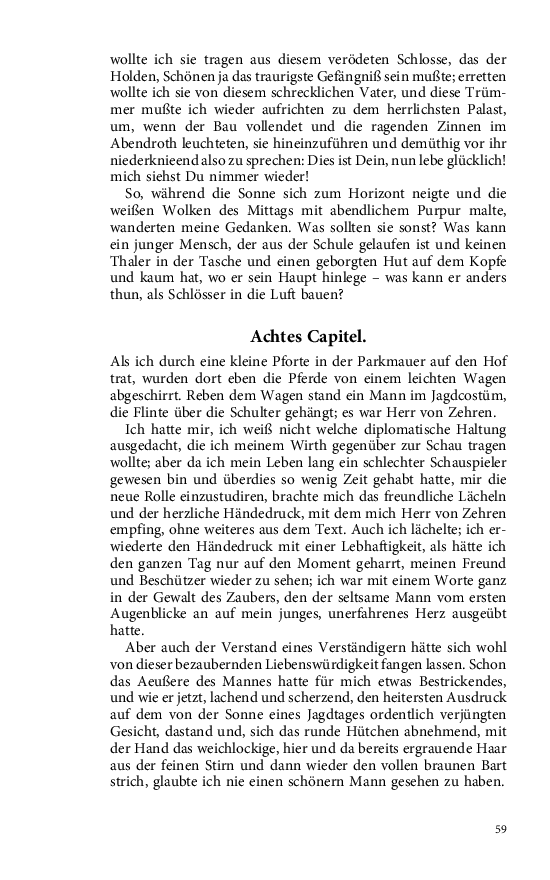 wollte ich sie tragen aus diesem verödeten Schlosse, das der Holden, Schönen ja das traurigste Gefängniß sein mußte; erretten wollte ich sie von diesem schrecklichen Vater, und diese Trümmer mußte ich wieder aufrichten zu dem herrlichsten Palast, um, wenn der Bau vollendet und die ragenden Zinnen im Abendroth leuchteten, sie hineinzuführen und demüthig vor ihr niederknieend also zu sprechen: Dies ist Dein, nun lebe glücklich! mich siehst Du nimmer wieder!

So, während die Sonne sich zum Horizont neigte und die weißen Wolken des Mittags mit abendlichem Purpur malte, wanderten meine Gedanken. Was sollten sie sonst? Was kann ein junger Mensch, der aus der Schule gelaufen ist und keinen Thaler in der Tasche und einen geborgten Hut auf dem Kopfe und kaum hat, wo er sein Haupt hinlege – was kann er anders thun, als Schlösser in die Luft bauen?

Achtes Capitel.

Als ich durch eine kleine Pforte in der Parkmauer auf den Hof trat, wurden dort eben die Pferde von einem leichten Wagen abgeschirrt. Reben dem Wagen stand ein Mann im Jagdcostüm, die Flinte über die Schulter gehängt; es war Herr von Zehren.

Ich hatte mir, ich weiß nicht welche diplomatische Haltung ausgedacht, die ich meinem Wirth gegenüber zur Schau tragen wollte; aber da ich mein Leben lang ein schlechter Schauspieler gewesen bin und überdies so wenig Zeit gehabt hatte, mir die neue Rolle einzustudiren, brachte mich das freundliche Lächeln und der herzliche Händedruck, mit dem mich Herr von Zehren empfing, ohne weiteres aus dem Text. Auch ich lächelte; ich erwiederte den Händedruck mit einer Lebhaftigkeit, als hätte ich den ganzen Tag nur auf den Moment geharrt, meinen Freund und Beschützer wieder zu sehen; ich war mit einem Worte ganz in der Gewalt des Zaubers, den der seltsame Mann vom ersten Augenblicke an auf mein junges, unerfahrenes Herz ausgeübt hatte.

Aber auch der Verstand eines Verständigern hätte sich wohl von dieser bezaubernden Liebenswürdigkeit fangen lassen. Schon das Aeußere des Mannes hatte für mich etwas Bestrickendes, und wie er jetzt, lachend und scherzend, den heitersten Ausdruck auf dem von der Sonne eines Jagdtages ordentlich verjüngten Gesicht, dastand und, sich das runde Hütchen abnehmend, mit der Hand das weichlockige, hier und da bereits ergrauende Haar aus der feinen Stirn und dann wieder den vollen braunen Bart strich, glaubte ich nie einen schönern Mann gesehen zu haben.

59